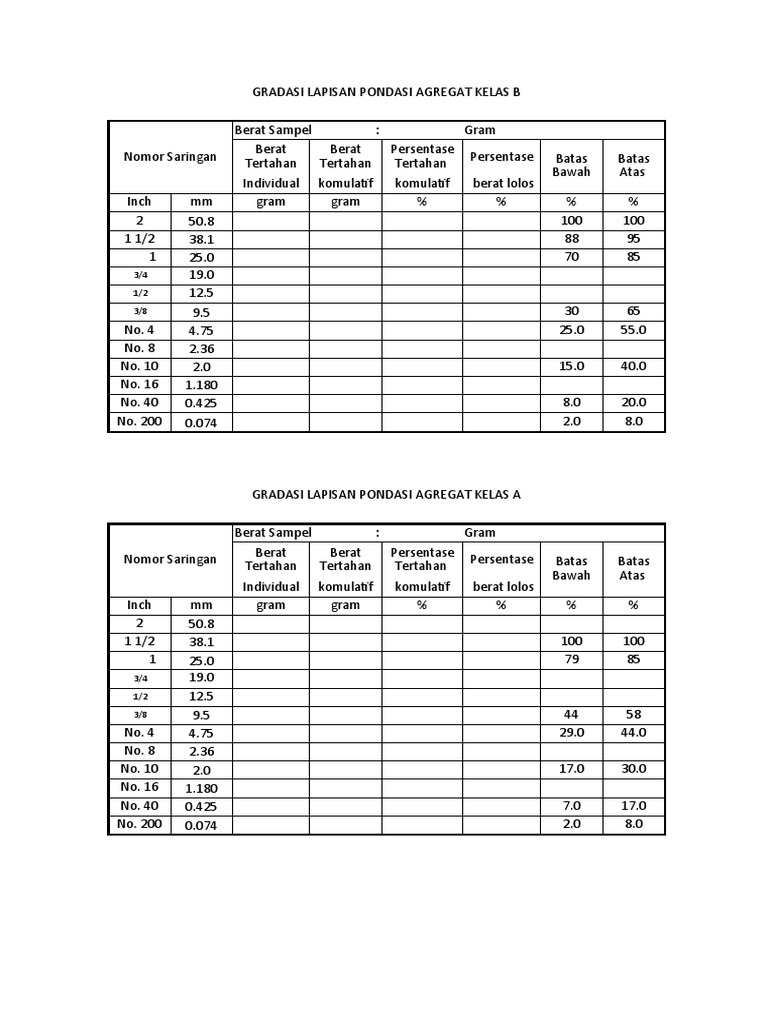 GRADASI LAPISAN PONDASI AGREGAT KELAS B

| Nomor Saringan | | Berat Sampel : Gram | | | | | |
|---|---|---|---|---|---|---|---|
| | | Berat Tertahan Individual | Berat Tertahan komulatif | Persentase Tertahan komulatif | Persentase berat lolos | Batas Bawah | Batas Atas |
| Inch | mm | gram | gram | % | % | % | % |
| 2 | 50.8 | | | | | 100 | 100 |
| 1 1/2 | 38.1 | | | | | 88 | 95 |
| 1 | 25.0 | | | | | 70 | 85 |
| 3/4 | 19.0 | | | | | | |
| 1/2 | 12.5 | | | | | | |
| 3/8 | 9.5 | | | | | 30 | 65 |
| No. 4 | 4.75 | | | | | 25.0 | 55.0 |
| No. 8 | 2.36 | | | | | | |
| No. 10 | 2.0 | | | | | 15.0 | 40.0 |
| No. 16 | 1.180 | | | | | | |
| No. 40 | 0.425 | | | | | 8.0 | 20.0 |
| No. 200 | 0.074 | | | | | 2.0 | 8.0 |

GRADASI LAPISAN PONDASI AGREGAT KELAS A

| Nomor Saringan | | Berat Sampel : Gram | | | | | |
|---|---|---|---|---|---|---|---|
| | | Berat Tertahan Individual | Berat Tertahan komulatif | Persentase Tertahan komulatif | Persentase berat lolos | Batas Bawah | Batas Atas |
| Inch | mm | gram | gram | % | % | % | % |
| 2 | 50.8 | | | | | | |
| 1 1/2 | 38.1 | | | | | 100 | 100 |
| 1 | 25.0 | | | | | 79 | 85 |
| 3/4 | 19.0 | | | | | | |
| 1/2 | 12.5 | | | | | | |
| 3/8 | 9.5 | | | | | 44 | 58 |
| No. 4 | 4.75 | | | | | 29.0 | 44.0 |
| No. 8 | 2.36 | | | | | | |
| No. 10 | 2.0 | | | | | 17.0 | 30.0 |
| No. 16 | 1.180 | | | | | | |
| No. 40 | 0.425 | | | | | 7.0 | 17.0 |
| No. 200 | 0.074 | | | | | 2.0 | 8.0 |